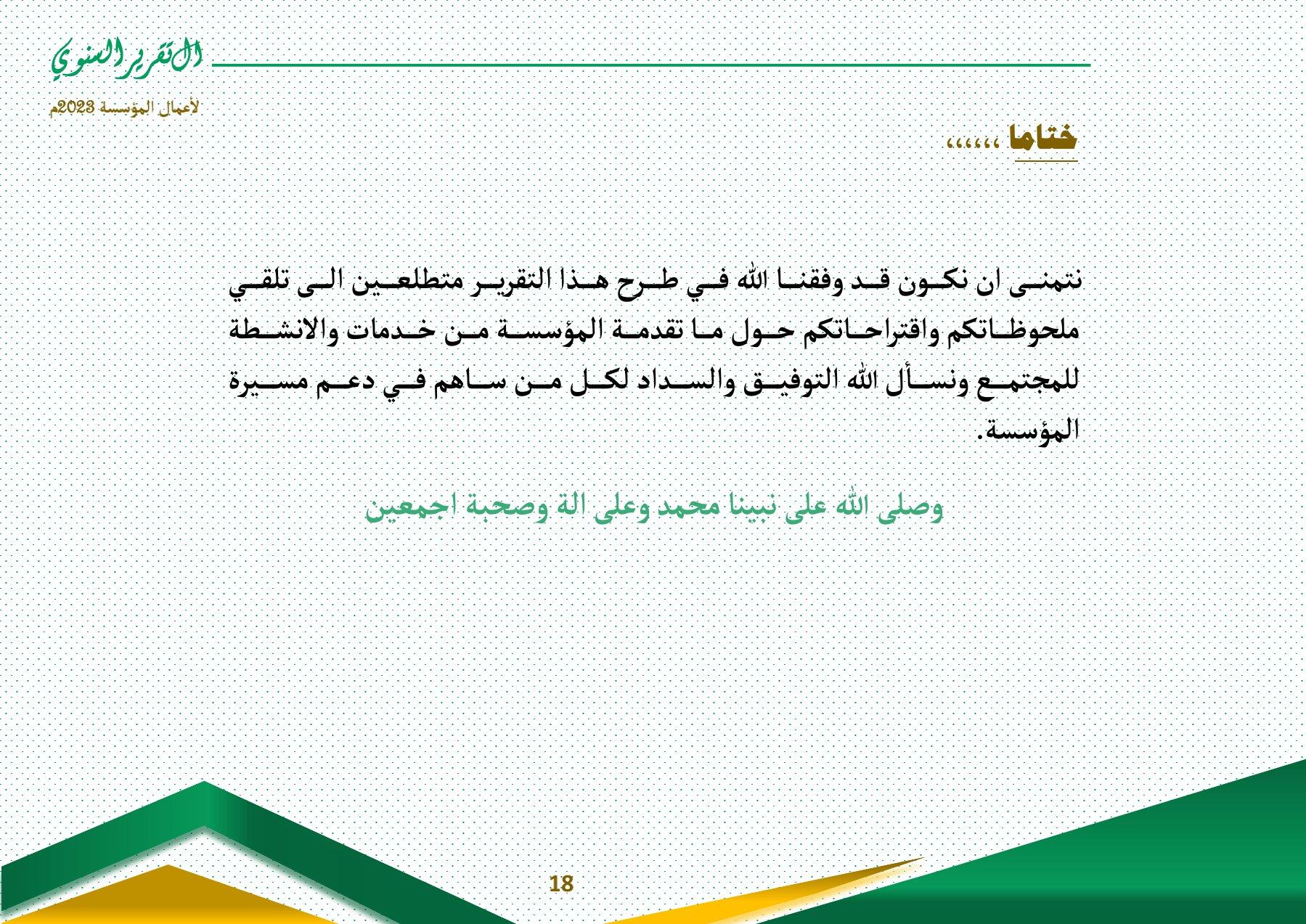 التقرير السنوي

لأعمال المؤسسة 2023م

ختاما ،،،،،،

نتمنى ان نكون قد وفقنا الله في طرح هذا التقرير متطلعين الى تلقي ملحوظاتكم واقتراحاتكم حول ما تقدمة المؤسسة من خدمات والانشطة للمجتمع ونسأل الله التوفيق والسداد لكل من ساهم في دعم مسيرة المؤسسة.

وصلى الله على نبينا محمد وعلى الة وصحبة اجمعين

18